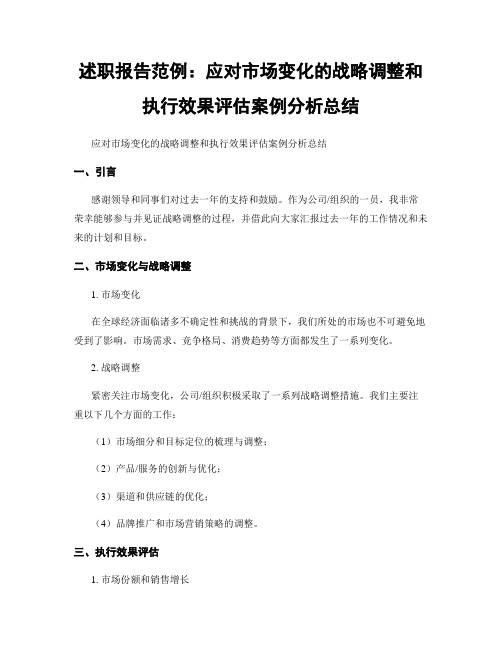 述职报告范例：应对市场变化的战略调整和执行效果评估案例分析总结

应对市场变化的战略调整和执行效果评估案例分析总结

一、引言

感谢领导和同事们对过去一年的支持和鼓励。作为公司/组织的一员，我非常荣幸能够参与并见证战略调整的过程，并借此向大家汇报过去一年的工作情况和未来的计划和目标。

二、市场变化与战略调整

1. 市场变化

在全球经济面临诸多不确定性和挑战的背景下，我们所处的市场也不可避免地受到了影响。市场需求、竞争格局、消费趋势等方面都发生了一系列变化。

2. 战略调整

紧密关注市场变化，公司/组织积极采取了一系列战略调整措施。我们主要注重以下几个方面的工作：

（1）市场细分和目标定位的梳理与调整；

（2）产品/服务的创新与优化；

（3）渠道和供应链的优化；

（4）品牌推广和市场营销策略的调整。

三、执行效果评估

1. 市场份额和销售增长